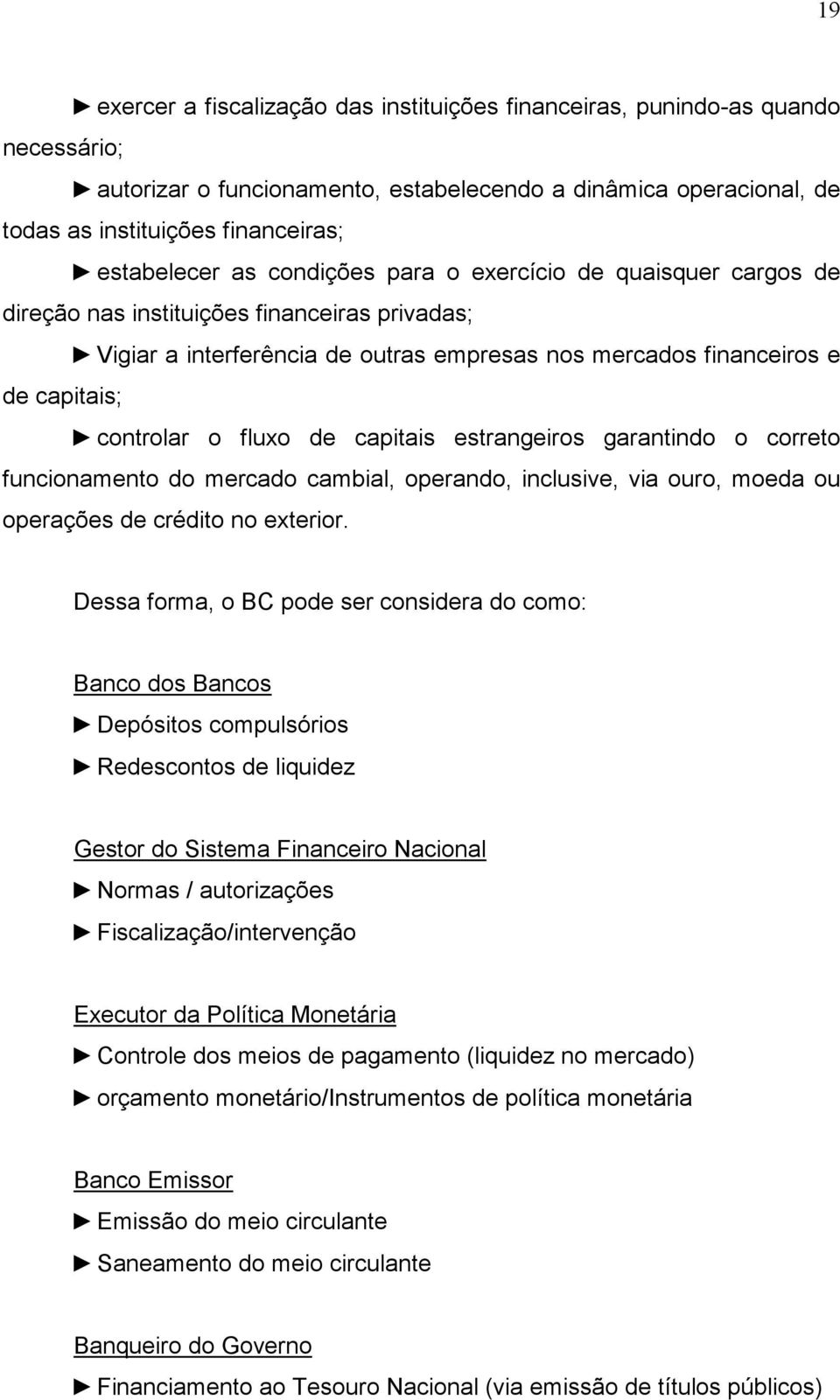 19

► exercer a fiscalização das instituições financeiras, punindo-as quando necessário;

► autorizar o funcionamento, estabelecendo a dinâmica operacional, de todas as instituições financeiras;

► estabelecer as condições para o exercício de quaisquer cargos de direção nas instituições financeiras privadas;

► Vigiar a interferência de outras empresas nos mercados financeiros e de capitais;

► controlar o fluxo de capitais estrangeiros garantindo o correto funcionamento do mercado cambial, operando, inclusive, via ouro, moeda ou operações de crédito no exterior.

Dessa forma, o BC pode ser considera do como:

Banco dos Bancos
► Depósitos compulsórios
► Redescontos de liquidez

Gestor do Sistema Financeiro Nacional
► Normas / autorizações
► Fiscalização/intervenção

Executor da Política Monetária
► Controle dos meios de pagamento (liquidez no mercado)
► orçamento monetário/Instrumentos de política monetária

Banco Emissor
► Emissão do meio circulante
► Saneamento do meio circulante

Banqueiro do Governo
► Financiamento ao Tesouro Nacional (via emissão de títulos públicos)